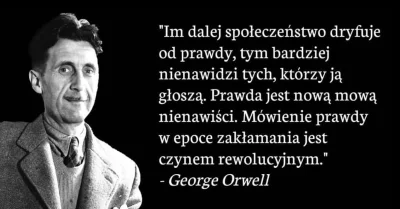 "Im dalej społeczeństwo dryfuje od prawdy, tym bardziej nienawidzi tych, którzy ją głoszą. Prawda jest nową mową nienawiści. Mówienie prawdy w epoce zakłamania jest czynem rewolucyjnym."
- George Orwell